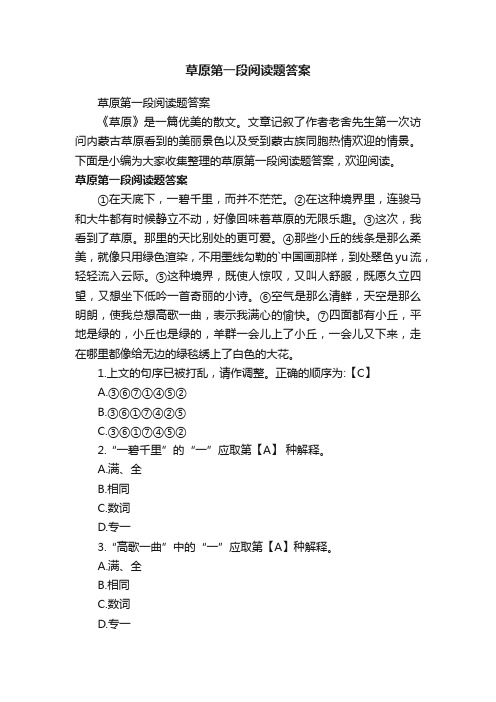 草原第一段阅读题答案

草原第一段阅读题答案

《草原》是一篇优美的散文。文章记叙了作者老舍先生第一次访问内蒙古草原看到的美丽景色以及受到蒙古族同胞热情欢迎的情景。下面是小编为大家收集整理的草原第一段阅读题答案，欢迎阅读。

草原第一段阅读题答案

①在天底下，一碧千里，而并不茫茫。②在这种境界里，连骏马和大牛都有时候静立不动，好像回味着草原的无限乐趣。③这次，我看到了草原。那里的天比别处的更可爱。④那些小丘的线条是那么柔美，就像只用绿色渲染，不用墨线勾勒的`中国画那样，到处翠色yu流，轻轻流入云际。⑤这种境界，既使人惊叹，又叫人舒服，既愿久立四望，又想坐下低吟一首奇丽的小诗。⑥空气是那么清鲜，天空是那么明朗，使我总想高歌一曲，表示我满心的愉快。⑦四面都有小丘，平地是绿的，小丘也是绿的，羊群一会儿上了小丘，一会儿又下来，走在哪里都像给无边的绿毯绣上了白色的大花。

1.上文的句序已被打乱，请作调整。正确的顺序为:【C】

A.③⑥⑦①④⑤②

B.③⑥①⑦④②⑤

C.③⑥①⑦④⑤②

2.“一碧千里”的“一”应取第【A】 种解释。

A.满、全

B.相同

C.数词

D.专一

3.“高歌一曲”中的“一”应取第【A】种解释。

A.满、全

B.相同

C.数词

D.专一